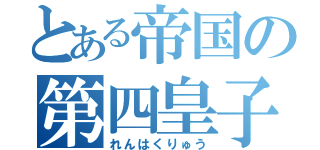 とある帝国の
第四皇子
れんはくりゅう